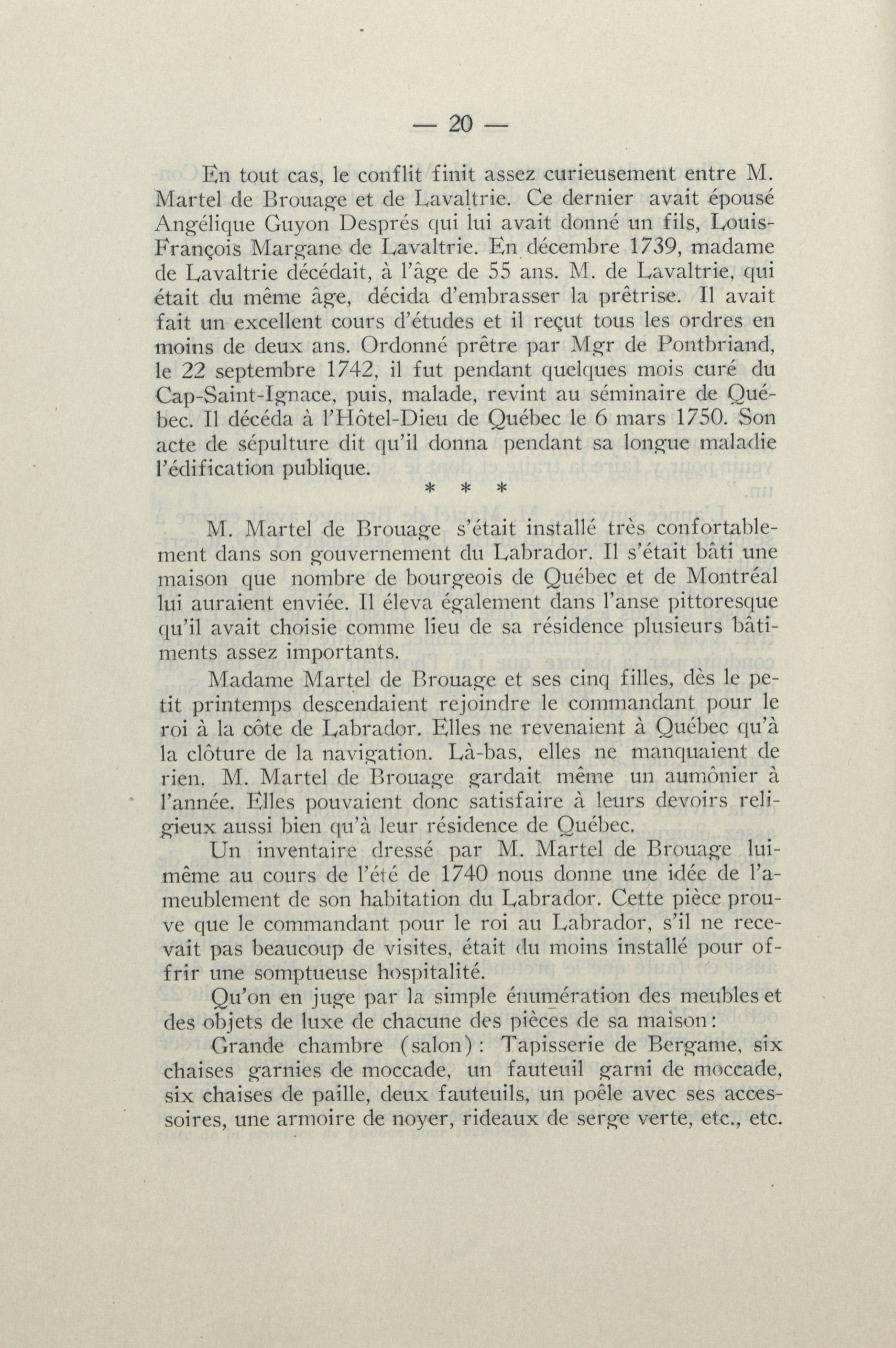 — 20 —

En tout cas, le conflit finit assez curieusement entre M. Martel de Brouage et de Lavaltrie. Ce dernier avait épousé Angélique Guyon Després qui lui avait donné un fils, Louis-François Margane de Lavaltrie. En décembre 1739, madame de Lavaltrie décédait, à l'âge de 55 ans. M. de Lavaltrie, qui était du même âge, décida d'embrasser la prêtrise. Il avait fait un excellent cours d'études et il reçut tous les ordres en moins de deux ans. Ordonné prêtre par Mgr de Pontbriand, le 22 septembre 1742, il fut pendant quelques mois curé du Cap-Saint-Ignace, puis, malade, revint au séminaire de Québec. Il décéda à l'Hôtel-Dieu de Québec le 6 mars 1750. Son acte de sépulture dit qu'il donna pendant sa longue maladie l'édification publique.

* * *

M. Martel de Brouage s'était installé très confortablement dans son gouvernement du Labrador. Il s'était bâti une maison que nombre de bourgeois de Québec et de Montréal lui auraient enviée. Il éleva également dans l'anse pittoresque qu'il avait choisie comme lieu de sa résidence plusieurs bâtiments assez importants.

Madame Martel de Brouage et ses cinq filles, dès le petit printemps descendaient rejoindre le commandant pour le roi à la côte de Labrador. Elles ne revenaient à Québec qu'à la clôture de la navigation. Là-bas, elles ne manquaient de rien. M. Martel de Brouage gardait même un aumônier à l'année. Elles pouvaient donc satisfaire à leurs devoirs religieux aussi bien qu'à leur résidence de Québec.

Un inventaire dressé par M. Martel de Brouage lui-même au cours de l'été de 1740 nous donne une idée de l'ameublement de son habitation du Labrador. Cette pièce prouve que le commandant pour le roi au Labrador, s'il ne recevait pas beaucoup de visites, était du moins installé pour offrir une somptueuse hospitalité.

Qu'on en juge par la simple énumération des meubles et des objets de luxe de chacune des pièces de sa maison:

Grande chambre (salon): Tapisserie de Bergame, six chaises garnies de moccade, un fauteuil garni de moccade, six chaises de paille, deux fauteuils, un poêle avec ses accessoires, une armoire de noyer, rideaux de serge verte, etc., etc.